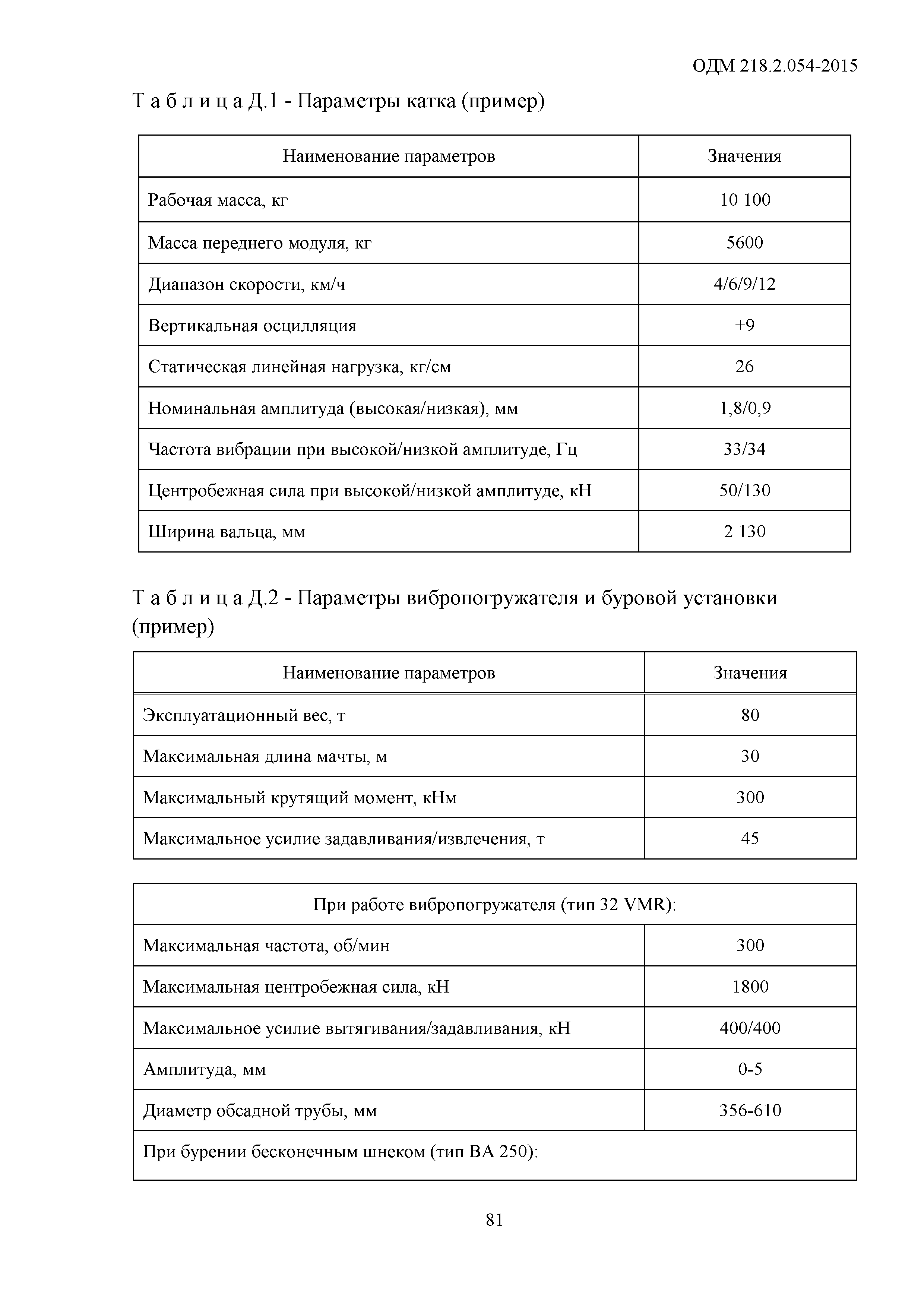 ОДМ 218.2.054-2015

Т а б л и ц а Д.1 - Параметры катка (пример)

| Наименование параметров | Значения |
|---|---|
| Рабочая масса, кг | 10 100 |
| Масса переднего модуля, кг | 5600 |
| Диапазон скорости, км/ч | 4/6/9/12 |
| Вертикальная осцилляция | +9 |
| Статическая линейная нагрузка, кг/см | 26 |
| Номинальная амплитуда (высокая/низкая), мм | 1,8/0,9 |
| Частота вибрации при высокой/низкой амплитуде, Гц | 33/34 |
| Центробежная сила при высокой/низкой амплитуде, кН | 50/130 |
| Ширина вальца, мм | 2 130 |

Т а б л и ц а Д.2 - Параметры вибропогружателя и буровой установки (пример)

| Наименование параметров | Значения |
|---|---|
| Эксплуатационный вес, т | 80 |
| Максимальная длина мачты, м | 30 |
| Максимальный крутящий момент, кНм | 300 |
| Максимальное усилие задавливания/извлечения, т | 45 |

| При работе вибропогружателя (тип 32 VMR): | |
|---|---|
| Максимальная частота, об/мин | 300 |
| Максимальная центробежная сила, кН | 1800 |
| Максимальное усилие вытягивания/задавливания, кН | 400/400 |
| Амплитуда, мм | 0-5 |
| Диаметр обсадной трубы, мм | 356-610 |
| При бурении бесконечным шнеком (тип ВА 250): | |

81